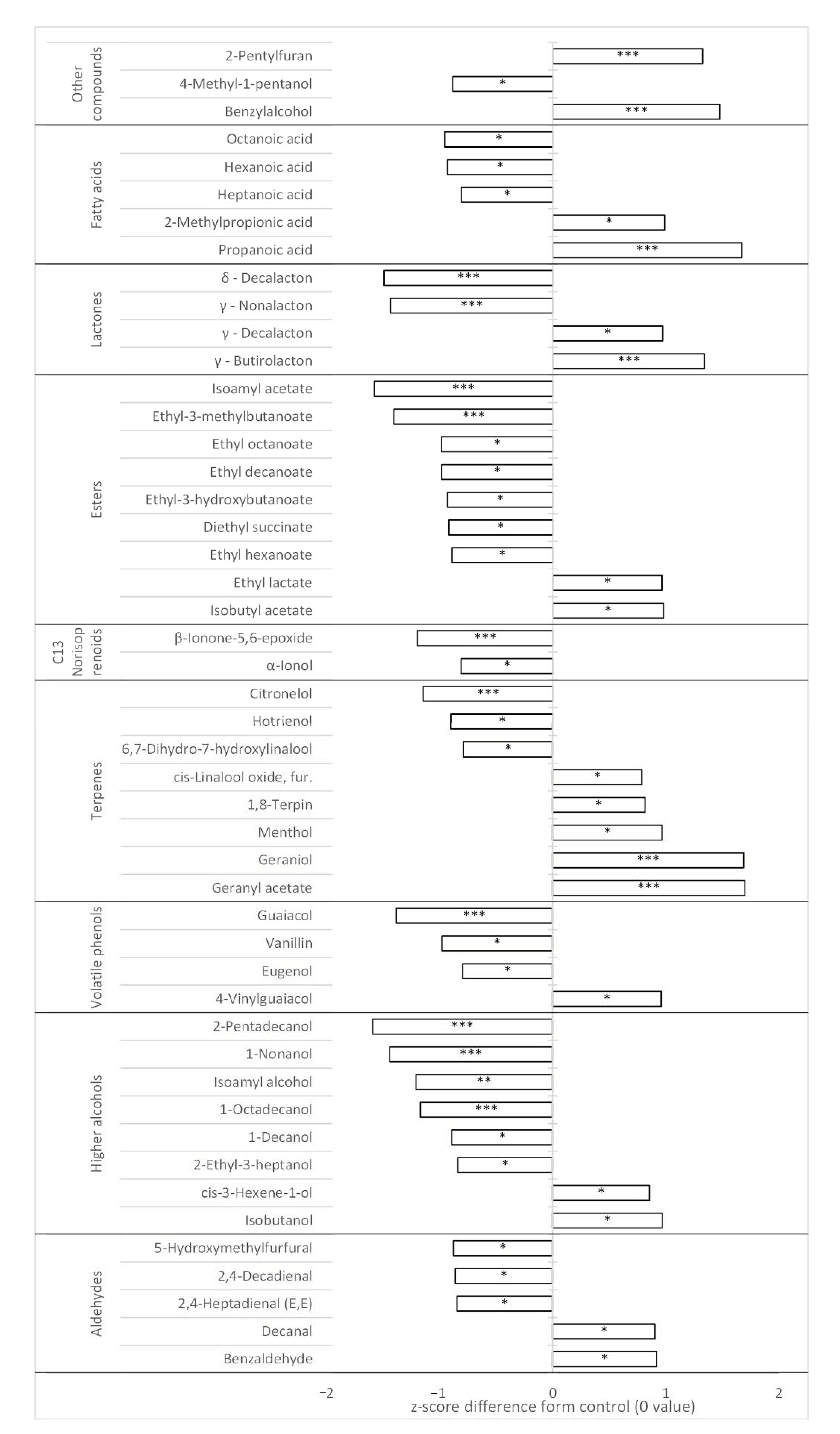 Other compounds
2-Pentylfuran ***
4-Methyl-1-pentanol *
Benzylalcohol ***

Fatty acids
Octanoic acid *
Hexanoic acid *
Heptanoic acid *
2-Methylpropionic acid *
Propanoic acid ***

Lactones
δ - Decalacton ***
γ - Nonalacton ***
γ - Decalacton *
γ - Butirolacton ***

Esters
Isoamyl acetate ***
Ethyl-3-methylbutanoate ***
Ethyl octanoate *
Ethyl decanoate *
Ethyl-3-hydroxybutanoate *
Diethyl succinate *
Ethyl hexanoate *
Ethyl lactate *
Isobutyl acetate *

C13 Norisop renoids
β-Ionone-5,6-epoxide ***
α-Ionol *

Terpenes
Citronelol ***
Hotrienol *
6,7-Dihydro-7-hydroxylinalool *
cis-Linalool oxide, fur. *
1,8-Terpin *
Menthol *
Geraniol ***
Geranyl acetate ***

Volatile phenols
Guaiacol ***
Vanillin *
Eugenol *
4-Vinylguaiacol *

Higher alcohols
2-Pentadecanol ***
1-Nonanol ***
Isoamyl alcohol **
1-Octadecanol ***
1-Decanol *
2-Ethyl-3-heptanol *
cis-3-Hexene-1-ol *
Isobutanol *

Aldehydes
5-Hydroxymethylfurfural *
2,4-Decadienal *
2,4-Heptadienal (E,E) *
Decanal *
Benzaldehyde *

−2 −1 0 1 2
z-score difference form control (0 value)